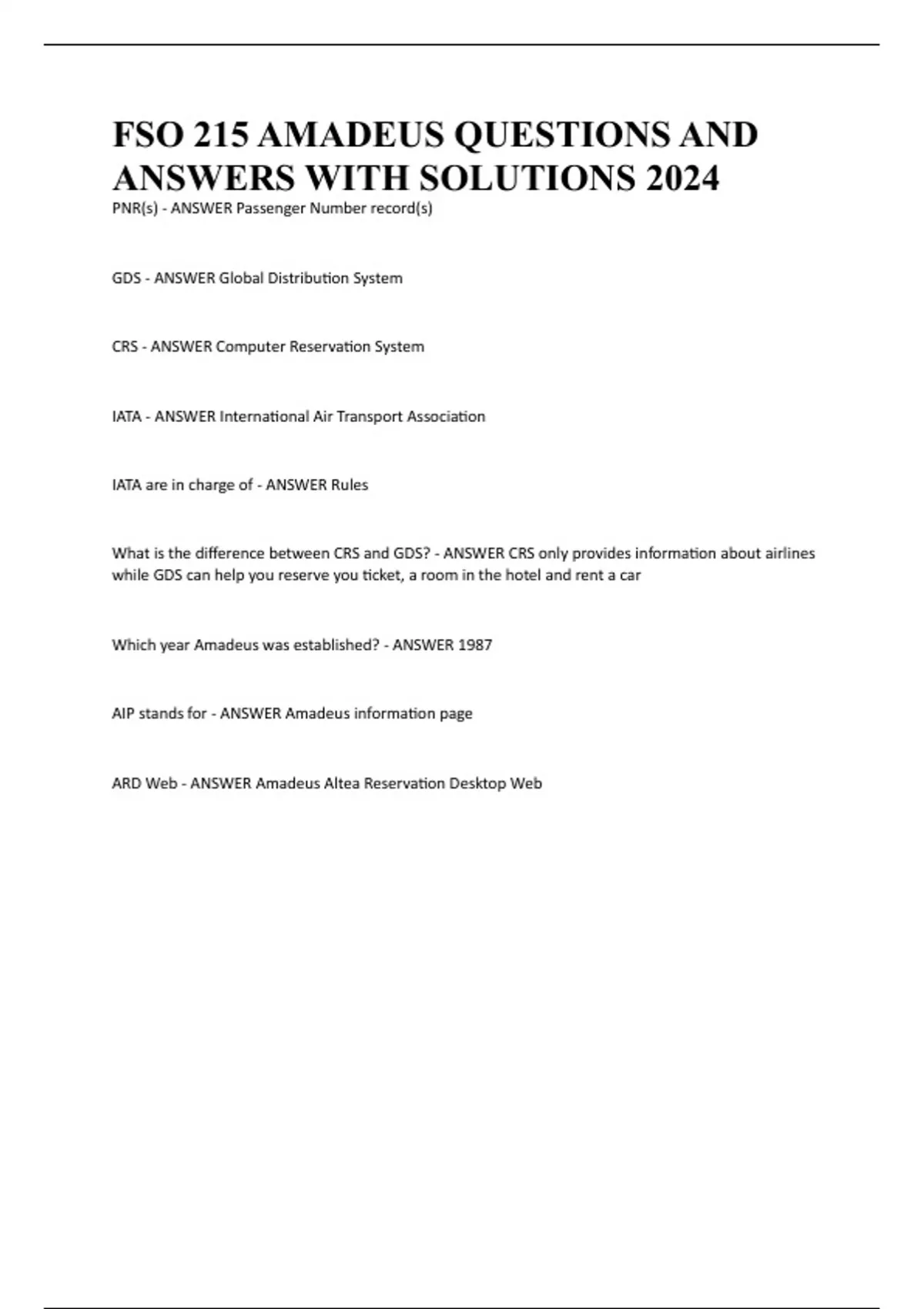 FSO 215 AMADEUS QUESTIONS AND ANSWERS WITH SOLUTIONS 2024

PNR(s) - ANSWER Passenger Number record(s)

GDS - ANSWER Global Distribution System

CRS - ANSWER Computer Reservation System

IATA - ANSWER International Air Transport Association

IATA are in charge of - ANSWER Rules

What is the difference between CRS and GDS? - ANSWER CRS only provides information about airlines while GDS can help you reserve you ticket, a room in the hotel and rent a car

Which year Amadeus was established? - ANSWER 1987

AIP stands for - ANSWER Amadeus information page

ARD Web - ANSWER Amadeus Altea Reservation Desktop Web